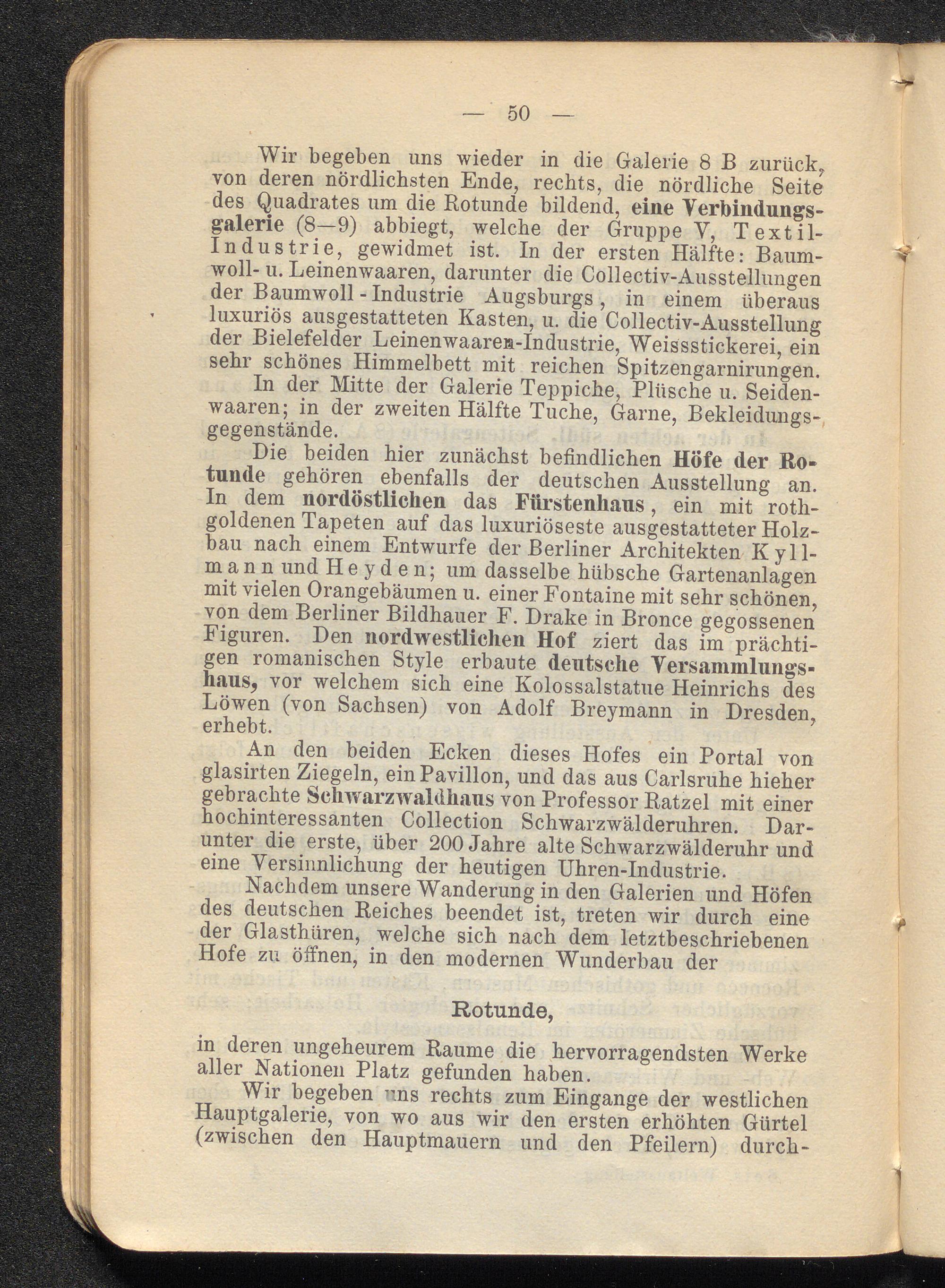 — 50 —

Wir begeben uns wieder in die Galerie 8 B zurück, von deren nördlichsten Ende, rechts, die nördliche Seite des Quadrates um die Rotunde bildend, eine Verbindungsgalerie (8—9) abbiegt, welche der Gruppe V, Textil-Industrie, gewidmet ist. In der ersten Hälfte: Baumwoll- u. Leinenwaaren, darunter die Collectiv-Ausstellungen der Baumwoll-Industrie Augsburgs, in einem überaus luxuriös ausgestatteten Kasten, u. die Collectiv-Ausstellung der Bielefelder Leinenwaaren-Industrie, Weissstickerei, ein sehr schönes Himmelbett mit reichen Spitzengarnirungen.

In der Mitte der Galerie Teppiche, Plüsche u. Seidenwaaren; in der zweiten Hälfte Tuche, Garne, Bekleidungsgegenstände.

Die beiden hier zunächst befindlichen Höfe der Rotunde gehören ebenfalls der deutschen Ausstellung an. In dem nordöstlichen das Fürstenhaus, ein mit rothgoldenen Tapeten auf das luxuriöseste ausgestatteter Holzbau nach einem Entwurfe der Berliner Architekten Kyllmann und Heyden; um dasselbe hübsche Gartenanlagen mit vielen Orangebäumen u. einer Fontaine mit sehr schönen, von dem Berliner Bildhauer F. Drake in Bronce gegossenen Figuren. Den nordwestlichen Hof ziert das im prächtigen romanischen Style erbaute deutsche Versammlungshaus, vor welchem sich eine Kolossalstatue Heinrichs des Löwen (von Sachsen) von Adolf Breymann in Dresden, erhebt.

An den beiden Ecken dieses Hofes ein Portal von glasirten Ziegeln, ein Pavillon, und das aus Carlsruhe hieher gebrachte Schwarzwaldhaus von Professor Ratzel mit einer hochinteressanten Collection Schwarzwälderuhren. Darunter die erste, über 200 Jahre alte Schwarzwälderuhr und eine Versinnlichung der heutigen Uhren-Industrie.

Nachdem unsere Wanderung in den Galerien und Höfen des deutschen Reiches beendet ist, treten wir durch eine der Glasthüren, welche sich nach dem letztbeschriebenen Hofe zu öffnen, in den modernen Wunderbau der

Rotunde,

in deren ungeheurem Raume die hervorragendsten Werke aller Nationen Platz gefunden haben.

Wir begeben uns rechts zum Eingange der westlichen Hauptgalerie, von wo aus wir den ersten erhöhten Gürtel (zwischen den Hauptmauern und den Pfeilern) durch-